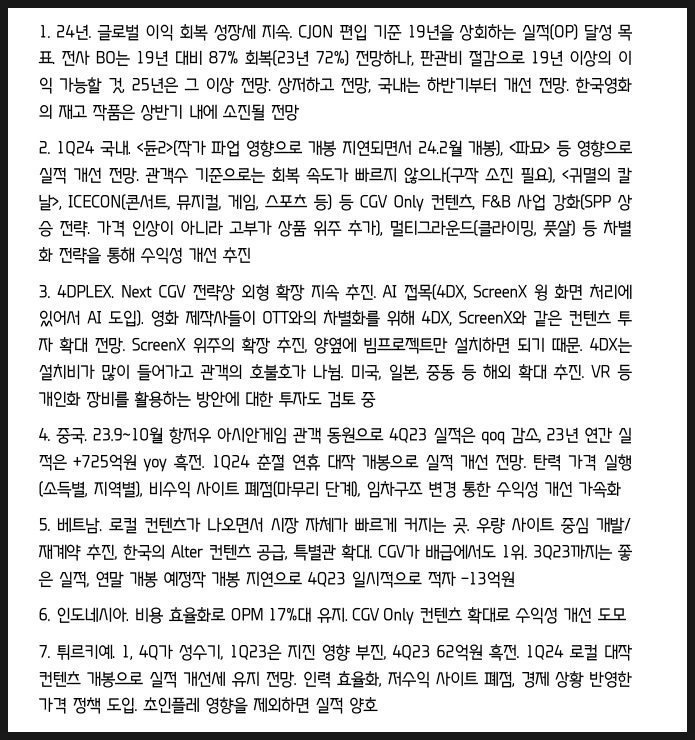 1. 24년. 글로벌 이익 회복 성장세 지속. CJON 편입 기준 19년을 상회하는 실적(OP) 달성 목표. 전사 BO는 19년 대비 87% 회복(23년 72%) 전망하나, 판관비 절감으로 19년 이상의 이익 가능할 것, 25년은 그 이상 전망. 상저하고 전망, 국내는 하반기부터 개선 전망. 한국영화의 재고 작품은 상반기 내에 소진될 전망

2. 1Q24 국내. <듄2>(작가 파업 영향으로 개봉 지연되면서 24.2월 개봉), <파묘> 등 영향으로 실적 개선 전망. 관객수 기준으로는 회복 속도가 빠르지 않으나(구작 소진 필요), <귀멸의 칼날>, ICECON(콘서트, 뮤지컬, 게임, 스포츠 등) 등 CGV Only 컨텐츠, F&B 사업 강화(SPP 상승 전략. 가격 인상이 아니라 고부가 상품 위주 추가), 멀티그라운드(클라이밍, 풋살) 등 차별화 전략을 통해 수익성 개선 추진

3. 4DPLEX. Next CGV 전략상 외형 확장 지속 추진. AI 접목(4DX, ScreenX 윙 화면 처리에 있어서 AI 도입). 영화 제작사들이 OTT와의 차별화를 위해 4DX, ScreenX와 같은 컨텐츠 투자 확대 전망. ScreenX 위주의 확장 추진, 양옆에 빔프로젝트만 설치하면 되기 때문. 4DX는 설치비가 많이 들어가고 관객의 호불호가 나뉨. 미국, 일본, 중동 등 해외 확대 추진. VR 등 개인화 장비를 활용하는 방안에 대한 투자도 검토 중

4. 중국. 23.9~10월 항저우 아시안게임 관객 동원으로 4Q23 실적은 qoq 감소, 23년 연간 실적은 +725억원 yoy 흑전. 1Q24 춘절 연휴 대작 개봉으로 실적 개선 전망. 탄력 가격 실행(소득별, 지역별), 비수익 사이트 폐점(마무리 단계), 임차구조 변경 통한 수익성 개선 가속화

5. 베트남. 로컬 컨텐츠가 나오면서 시장 자체가 빠르게 커지는 곳. 우량 사이트 중심 개발/재계약 추진, 한국의 Alter 컨텐츠 공급, 특별관 확대. CGV가 배급에서도 1위. 3Q23까지는 좋은 실적, 연말 개봉 예정작 개봉 지연으로 4Q23 일시적으로 적자 -13억원

6. 인도네시아. 비용 효율화로 OPM 17%대 유지. CGV Only 컨텐츠 확대로 수익성 개선 도모

7. 튀르키예. 1, 4Q가 성수기, 1Q23은 지진 영향 부진, 4Q23 62억원 흑전. 1Q24 로컬 대작 컨텐츠 개봉으로 실적 개선세 유지 전망. 인력 효율화, 저수익 사이트 폐점, 경제 상황 반영한 가격 정책 도입. 초인플레 영향을 제외하면 실적 양호